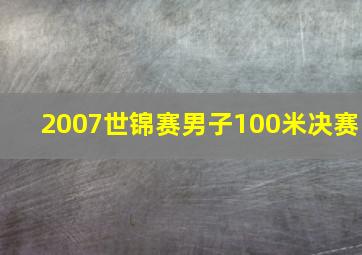 2007世锦赛男子100米决赛